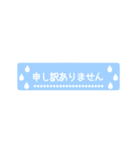 申し訳ありません